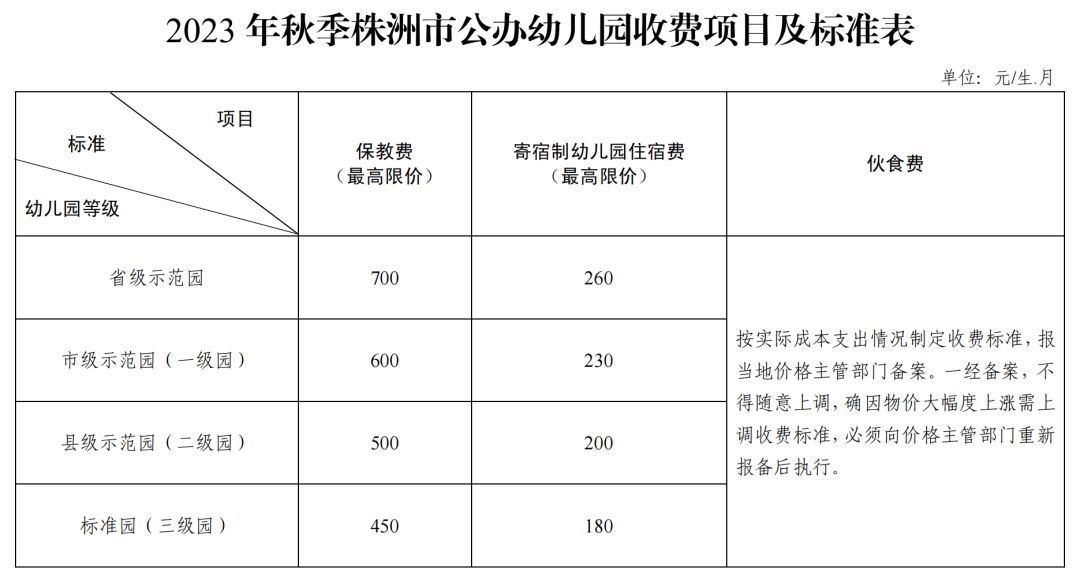 2023 年秋季株洲市公办幼儿园收费项目及标准表

单位：元/生.月

| 项目 标准 幼儿园等级 | 保教费（最高限价） | 寄宿制幼儿园住宿费（最高限价） | 伙食费 |
|---|---|---|---|
| 省级示范园 | 700 | 260 | 按实际成本支出情况制定收费标准，报当地价格主管部门备案。一经备案，不得随意上调，确因物价大幅度上涨需上调收费标准，必须向价格主管部门重新报备后执行。 |
| 市级示范园（一级园） | 600 | 230 | |
| 县级示范园（二级园） | 500 | 200 | |
| 标准园（三级园） | 450 | 180 | |